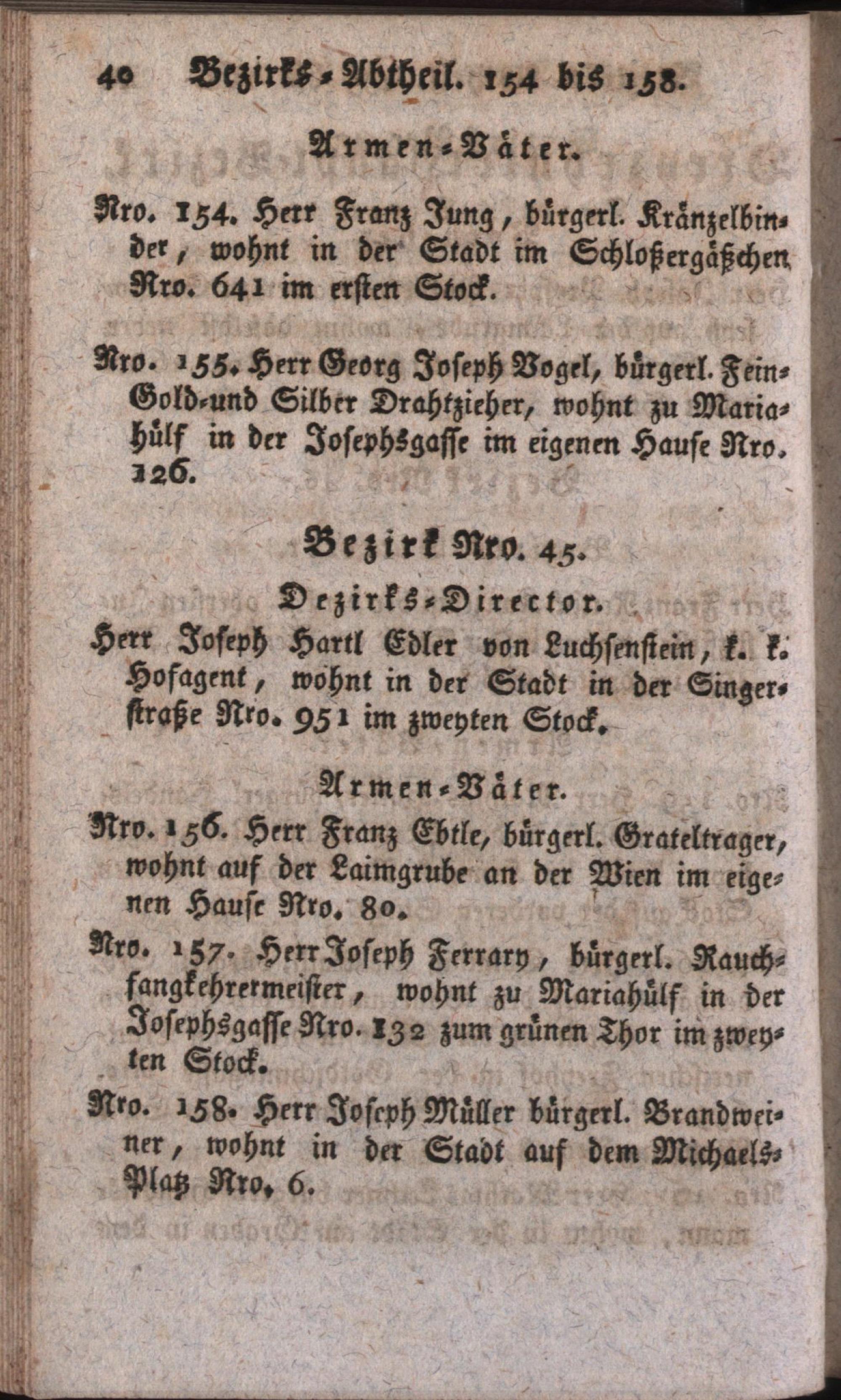 40 Bezirks-Abtheil. 154 bis 158.

Armen-Väter.

Nro. 154. Herr Franz Jung, bürgerl. Kränzelbinder, wohnt in der Stadt im Schloßergäßchen Nro. 641 im ersten Stock.

Nro. 155. Herr Georg Joseph Vogel, bürgerl. Fein-Gold-und Silber Drahtzieher, wohnt zu Mariahülf in der Josephsgasse im eigenen Hause Nro. 126.

Bezirk Nro. 45.

Dezirks-Director.

Herr Joseph Hartl Edler von Luchsenstein, k. k. Hofagent, wohnt in der Stadt in der Singerstraße Nro. 951 im zweyten Stock.

Armen-Väter.

Nro. 156. Herr Franz Ebtle, bürgerl. Grateltrager, wohnt auf der Laimgrube an der Wien im eigenen Hause Nro. 80.

Nro. 157. Herr Joseph Ferrary, bürgerl. Rauchfangkehrermeister, wohnt zu Mariahülf in der Josephsgasse Nro. 132 zum grünen Thor im zweyten Stock.

Nro. 158. Herr Joseph Müller bürgerl. Brandweiner, wohnt in der Stadt auf dem Michaels-Platz Nro. 6.